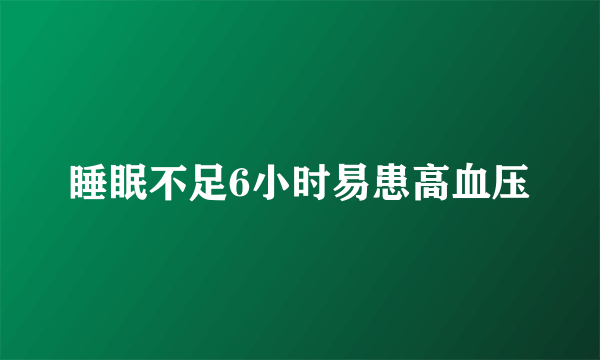 睡眠不足6小时易患高血压